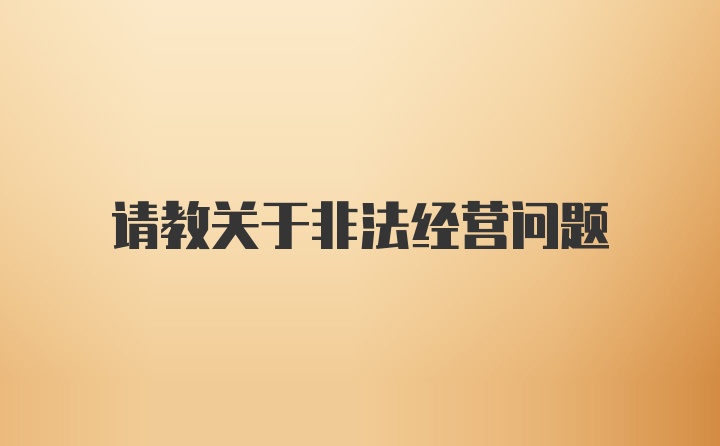 请教关于非法经营问题